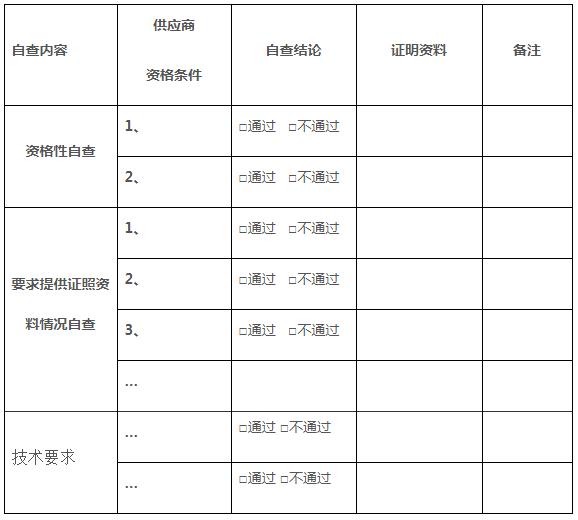 | 自查内容 | 供应商 资格条件 | 自查结论 | 证明资料 | 备注 |
|---|---|---|---|---|
| 资格性自查 | 1、 | □通过 □不通过 | | |
| | 2、 | □通过 □不通过 | | |
| 要求提供证照资料情况自查 | 1、 | □通过 □不通过 | | |
| | 2、 | □通过 □不通过 | | |
| | 3、 | □通过 □不通过 | | |
| | … | | | |
| 技术要求 | … | □通过 □不通过 | | |
| | … | □通过 □不通过 | | |